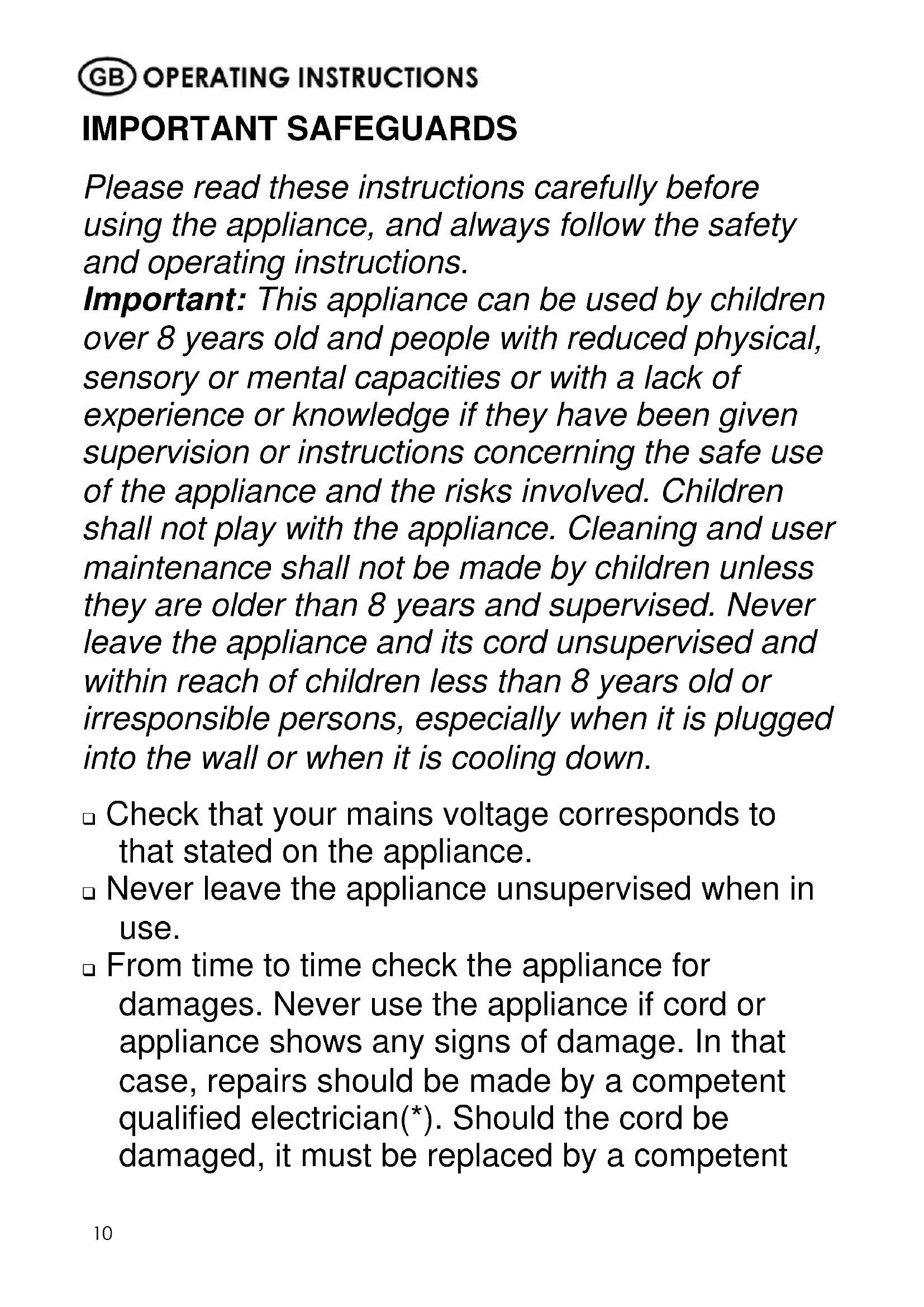 GB OPERATING INSTRUCTIONS

IMPORTANT SAFEGUARDS

Please read these instructions carefully before using the appliance, and always follow the safety and operating instructions.
Important: This appliance can be used by children over 8 years old and people with reduced physical, sensory or mental capacities or with a lack of experience or knowledge if they have been given supervision or instructions concerning the safe use of the appliance and the risks involved. Children shall not play with the appliance. Cleaning and user maintenance shall not be made by children unless they are older than 8 years and supervised. Never leave the appliance and its cord unsupervised and within reach of children less than 8 years old or irresponsible persons, especially when it is plugged into the wall or when it is cooling down.

❑ Check that your mains voltage corresponds to that stated on the appliance.
❑ Never leave the appliance unsupervised when in use.
❑ From time to time check the appliance for damages. Never use the appliance if cord or appliance shows any signs of damage. In that case, repairs should be made by a competent qualified electrician(*). Should the cord be damaged, it must be replaced by a competent

10